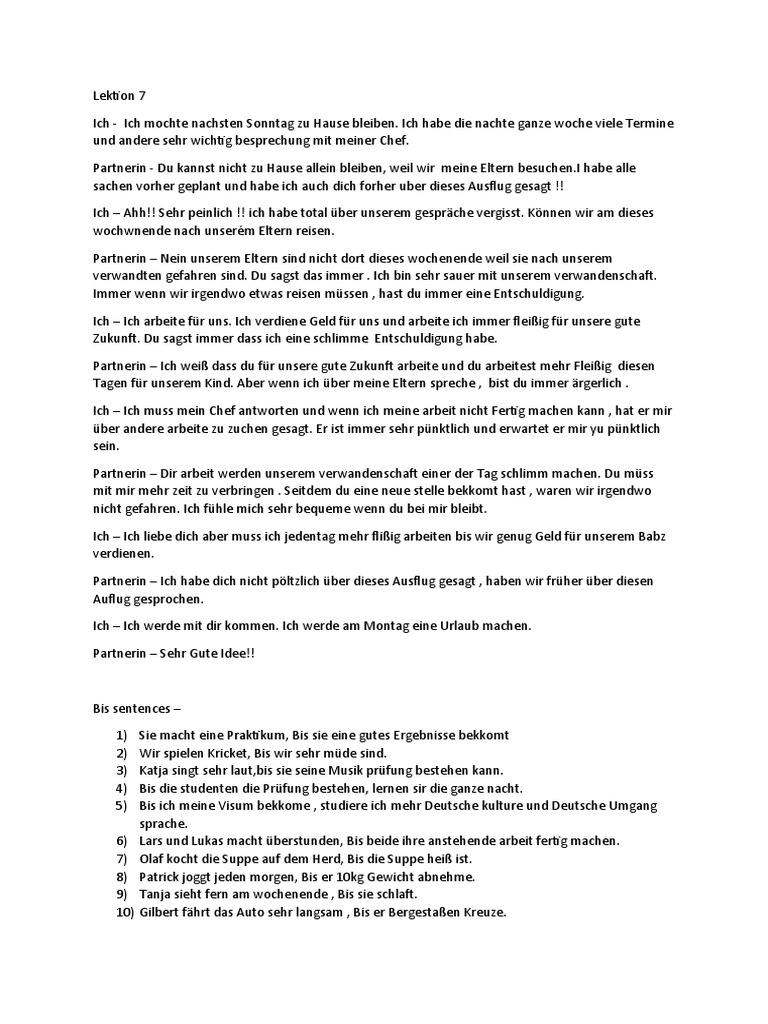 Lektion 7

Ich - Ich mochte nachsten Sonntag zu Hause bleiben. Ich habe die nachte ganze woche viele Termine und andere sehr wichtig besprechung mit meiner Chef.

Partnerin - Du kannst nicht zu Hause allein bleiben, weil wir meine Eltern besuchen.I habe alle sachen vorher geplant und habe ich auch dich forher uber dieses Ausflug gesagt !!

Ich – Ahh!! Sehr peinlich !! ich habe total über unserem gespräche vergisst. Können wir am dieses wochwnende nach unserém Eltern reisen.

Partnerin – Nein unserem Eltern sind nicht dort dieses wochenende weil sie nach unserem verwandten gefahren sind. Du sagst das immer . Ich bin sehr sauer mit unserem verwandenschaft. Immer wenn wir irgendwo etwas reisen müssen , hast du immer eine Entschuldigung.

Ich – Ich arbeite für uns. Ich verdiene Geld für uns und arbeite ich immer fleißig für unsere gute Zukunft. Du sagst immer dass ich eine schlimme Entschuldigung habe.

Partnerin – Ich weiß dass du für unsere gute Zukunft arbeite und du arbeitest mehr Fleißig diesen Tagen für unserem Kind. Aber wenn ich über meine Eltern spreche , bist du immer ärgerlich .

Ich – Ich muss mein Chef antworten und wenn ich meine arbeit nicht Fertig machen kann , hat er mir über andere arbeite zu zuchen gesagt. Er ist immer sehr pünktlich und erwartet er mir yu pünktlich sein.

Partnerin – Dir arbeit werden unserem verwandenschaft einer der Tag schlimm machen. Du müss mit mir mehr zeit zu verbringen . Seitdem du eine neue stelle bekkomt hast , waren wir irgendwo nicht gefahren. Ich fühle mich sehr bequeme wenn du bei mir bleibt.

Ich – Ich liebe dich aber muss ich jedentag mehr flißig arbeiten bis wir genug Geld für unserem Babz verdienen.

Partnerin – Ich habe dich nicht pöltzlich über dieses Ausflug gesagt , haben wir früher über diesen Auflug gesprochen.

Ich – Ich werde mit dir kommen. Ich werde am Montag eine Urlaub machen.

Partnerin – Sehr Gute Idee!!

Bis sentences –

1) Sie macht eine Praktikum, Bis sie eine gutes Ergebnisse bekkomt
2) Wir spielen Kricket, Bis wir sehr müde sind.
3) Katja singt sehr laut,bis sie seine Musik prüfung bestehen kann.
4) Bis die studenten die Prüfung bestehen, lernen sir die ganze nacht.
5) Bis ich meine Visum bekkome , studiere ich mehr Deutsche kulture und Deutsche Umgang sprache.
6) Lars und Lukas macht überstunden, Bis beide ihre anstehende arbeit fertig machen.
7) Olaf kocht die Suppe auf dem Herd, Bis die Suppe heiß ist.
8) Patrick joggt jeden morgen, Bis er 10kg Gewicht abnehme.
9) Tanja sieht fern am wochenende , Bis sie schlaft.
10) Gilbert fährt das Auto sehr langsam , Bis er Bergestaßen Kreuze.